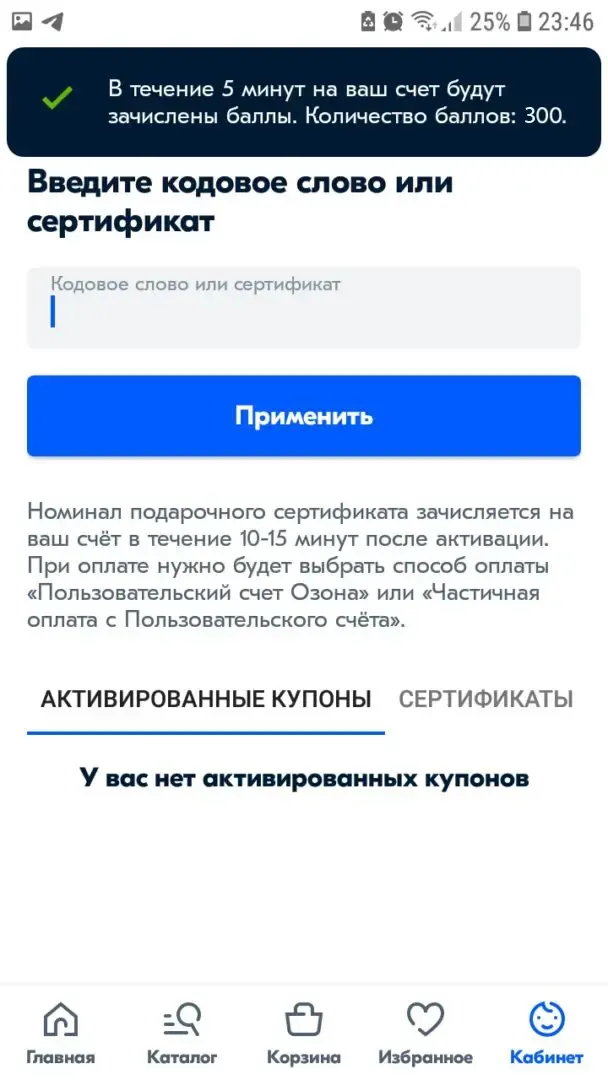 25% 23:46

В течение 5 минут на ваш счет будут зачислены баллы. Количество баллов: 300.

Введите кодовое слово или сертификат

Кодовое слово или сертификат

Применить

Номинал подарочного сертификата зачисляется на ваш счёт в течение 10-15 минут после активации. При оплате нужно будет выбрать способ оплаты «Пользовательский счет Озона» или «Частичная оплата с Пользовательского счёта».

АКТИВИРОВАННЫЕ КУПОНЫ СЕРТИФИКАТЫ

У вас нет активированных купонов

Главная Каталог Корзина Избранное Кабинет